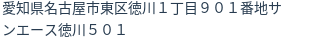 愛知県名古屋市東区徳川１丁目９０１番地サンエース徳川５０１